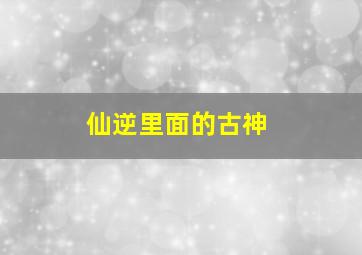 仙逆里面的古神